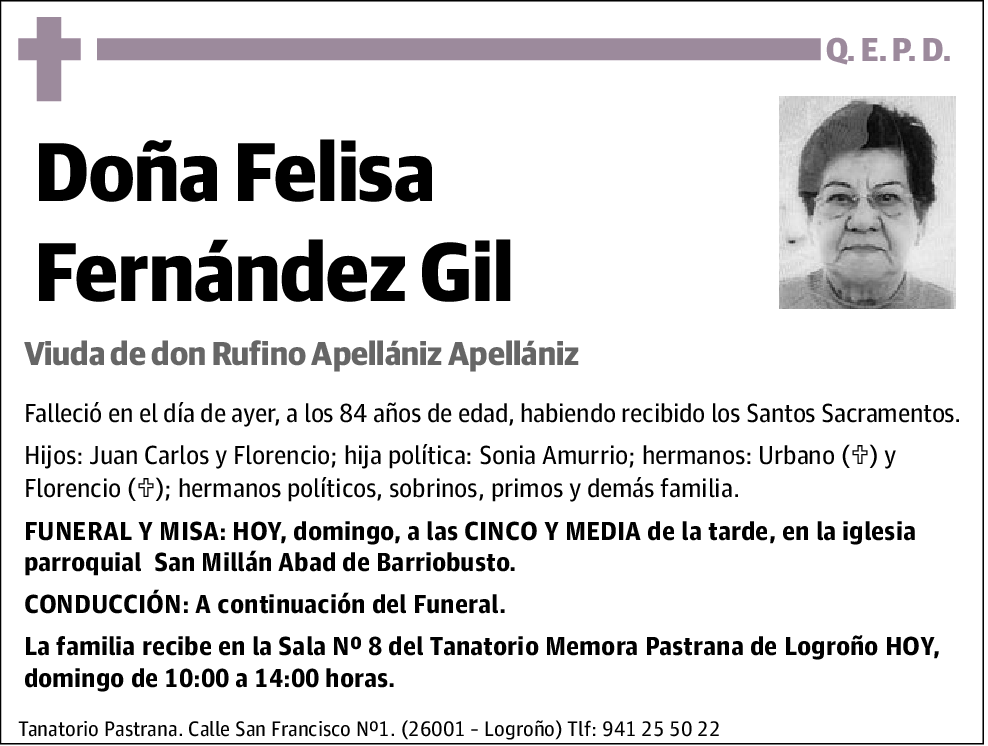 Q. E. P. D.

Doña Felisa Fernández Gil

Viuda de don Rufino Apellániz Apellániz

Falleció en el día de ayer, a los 84 años de edad, habiendo recibido los Santos Sacramentos.

Hijos: Juan Carlos y Florencio; hija política: Sonia Amurrio; hermanos: Urbano (✞) y Florencio (✞); hermanos políticos, sobrinos, primos y demás familia.

FUNERAL Y MISA: HOY, domingo, a las CINCO Y MEDIA de la tarde, en la iglesia parroquial San Millán Abad de Barriobusto.

CONDUCCIÓN: A continuación del Funeral.

La familia recibe en la Sala Nº 8 del Tanatorio Memora Pastrana de Logroño HOY, domingo de 10:00 a 14:00 horas.

Tanatorio Pastrana. Calle San Francisco Nº1. (26001 - Logroño) Tlf: 941 25 50 22